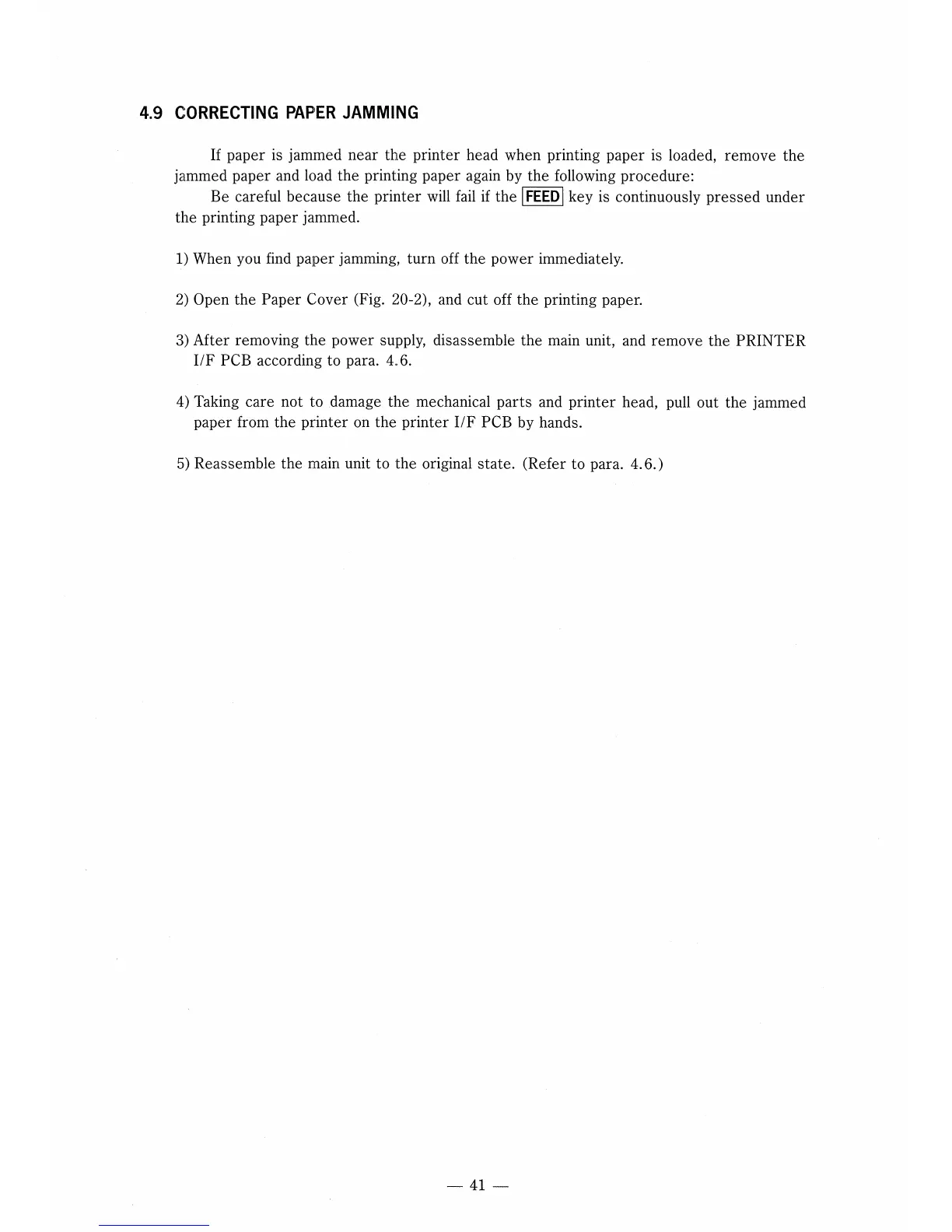 4.9 CORRECTING PAPER JAMMING

If paper is jammed near the printer head when printing paper is loaded, remove the jammed paper and load the printing paper again by the following procedure:

Be careful because the printer will fail if the FEED key is continuously pressed under the printing paper jammed.

1) When you find paper jamming, turn off the power immediately.

2) Open the Paper Cover (Fig. 20-2), and cut off the printing paper.

3) After removing the power supply, disassemble the main unit, and remove the PRINTER I/F PCB according to para. 4.6.

4) Taking care not to damage the mechanical parts and printer head, pull out the jammed paper from the printer on the printer I/F PCB by hands.

5) Reassemble the main unit to the original state. (Refer to para. 4.6.)

— 41 —